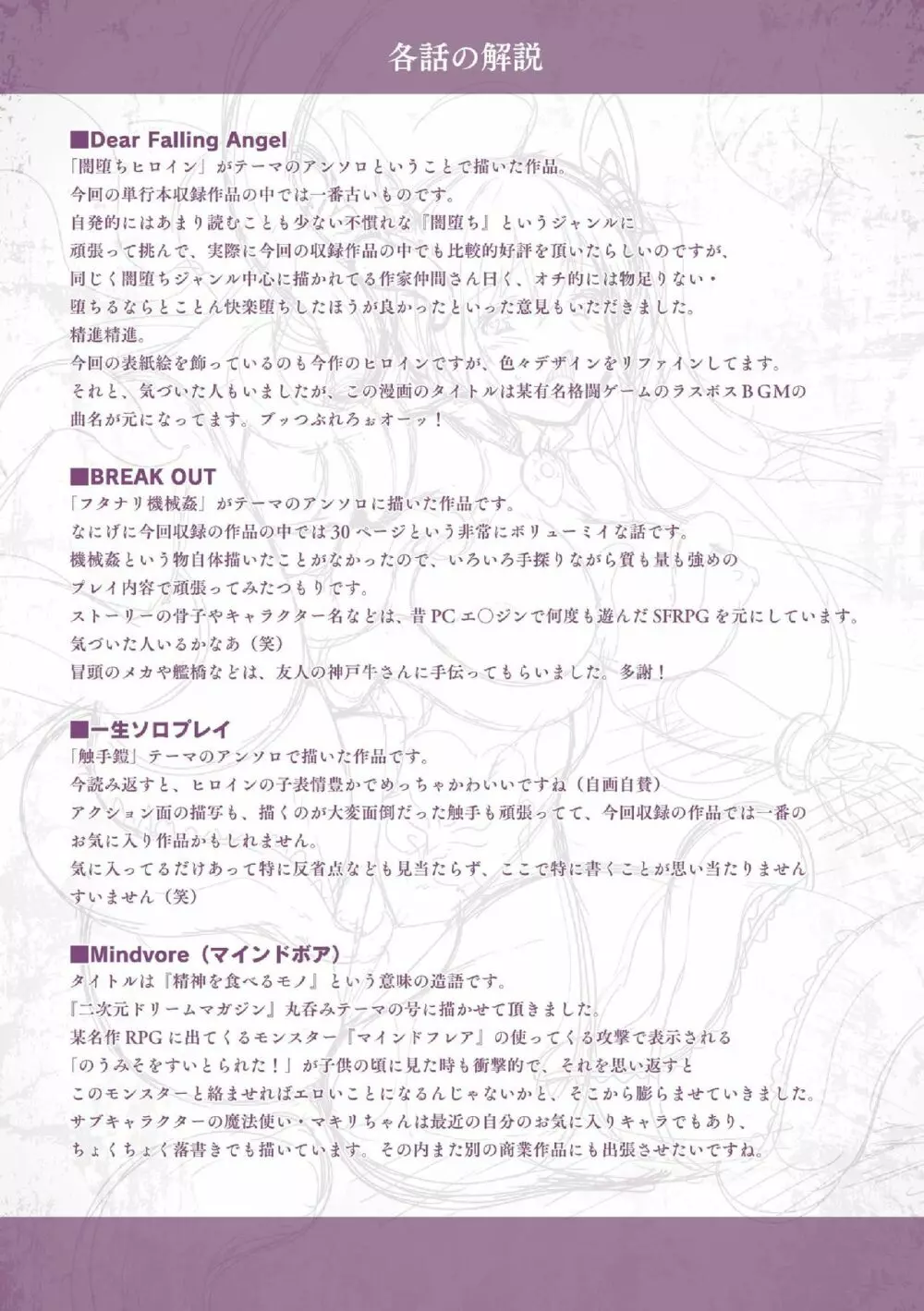 各話の解説

■Dear Falling Angel
「闇堕ちヒロイン」がテーマのアンソロということで描いた作品。
今回の単行本収録作品の中では一番古いものです。
自発的にはあまり読むことも少ない不慣れな『闇堕ち』というジャンルに
頑張って挑んで、実際に今回の収録作品の中でも比較的好評を頂いたらしいのですが、
同じく闇堕ちジャンル中心に描かれてる作家仲間さん曰く、オチ的には物足りない・
堕ちるならとことん快楽堕ちしたほうが良かったといった意見もいただきました。
精進精進。
今回の表紙絵を飾っているのも今作のヒロインですが、色々デザインをリファインしてます。
それと、気づいた人もいましたが、この漫画のタイトルは某有名格闘ゲームのラスボスBGMの
曲名が元になってます。ブッつぶれろぉオーッ！

■BREAK OUT
「フタナリ機械姦」がテーマのアンソロに描いた作品です。
なにげに今回収録の作品の中では30ページという非常にボリューミイな話です。
機械姦という物自体描いたことがなかったので、いろいろ手探りながら質も量も強めの
プレイ内容で頑張ってみたつもりです。
ストーリーの骨子やキャラクター名などは、昔PCエ○ジンで何度も遊んだSFRPGを元にしています。
気づいた人いるかなあ（笑）
冒頭のメカや艦橋などは、友人の神戸牛さんに手伝ってもらいました。多謝！

■一生ソロプレイ
「触手鎧」テーマのアンソロで描いた作品です。
今読み返すと、ヒロインの子表情豊かでめっちゃかわいいですね（自画自賛）
アクション面の描写も、描くのが大変面倒だった触手も頑張ってて、今回収録の作品では一番の
お気に入り作品かもしれません。
気に入ってるだけあって特に反省点なども見当たらず、ここで特に書くことが思い当たりません
すいません（笑）

■Mindvore（マインドボア）
タイトルは『精神を食べるモノ』という意味の造語です。
『二次元ドリームマガジン』丸呑みテーマの号に描かせて頂きました。
某名作RPGに出てくるモンスター『マインドフレア』の使ってくる攻撃で表示される
「のうみそをすいとられた！」が子供の頃に見た時も衝撃的で、それを思い返すと
このモンスターと絡ませればエロいことになるんじゃないかと、そこから膨らませていきました。
サブキャラクターの魔法使い・マキリちゃんは最近の自分のお気に入りキャラでもあり、
ちょくちょく落書きでも描いています。その内また別の商業作品にも出張させたいですね。